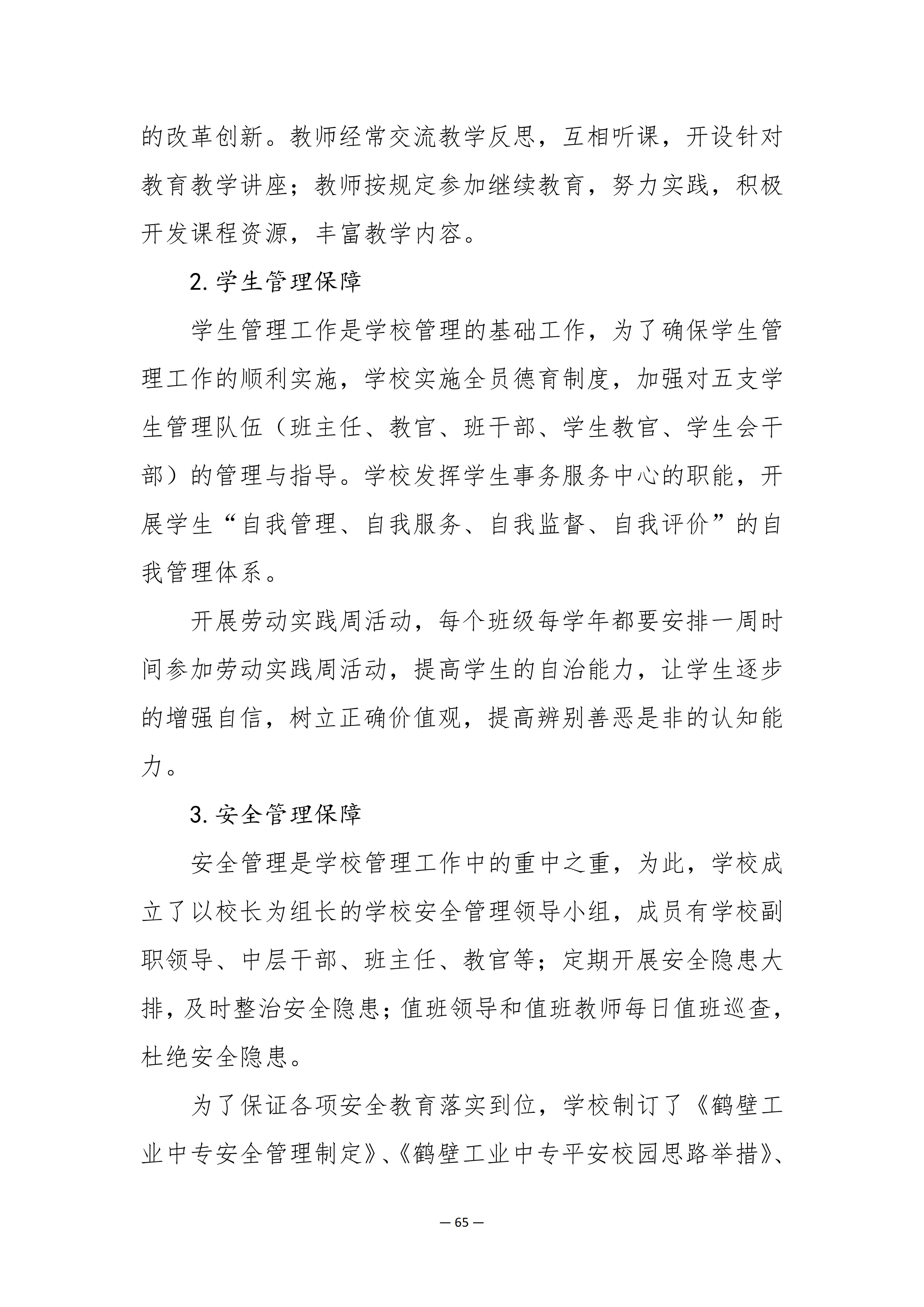 的改革创新。教师经常交流教学反思，互相听课，开设针对教育教学讲座；教师按规定参加继续教育，努力实践，积极开发课程资源，丰富教学内容。

2. 学生管理保障

学生管理工作是学校管理的基础工作，为了确保学生管理工作的顺利实施，学校实施全员德育制度，加强对五支学生管理队伍（班主任、教官、班干部、学生教官、学生会干部）的管理与指导。学校发挥学生事务服务中心的职能，开展学生“自我管理、自我服务、自我监督、自我评价”的自我管理体系。

开展劳动实践周活动，每个班级每学年都要安排一周时间参加劳动实践周活动，提高学生的自治能力，让学生逐步的增强自信，树立正确价值观，提高辨别善恶是非的认知能力。

3. 安全管理保障

安全管理是学校管理工作中的重中之重，为此，学校成立了以校长为组长的学校安全管理领导小组，成员有学校副职领导、中层干部、班主任、教官等；定期开展安全隐患大排，及时整治安全隐患；值班领导和值班教师每日值班巡查，杜绝安全隐患。

为了保证各项安全教育落实到位，学校制订了《鹤壁工业中专安全管理制定》、《鹤壁工业中专平安校园思路举措》、

— 65 —